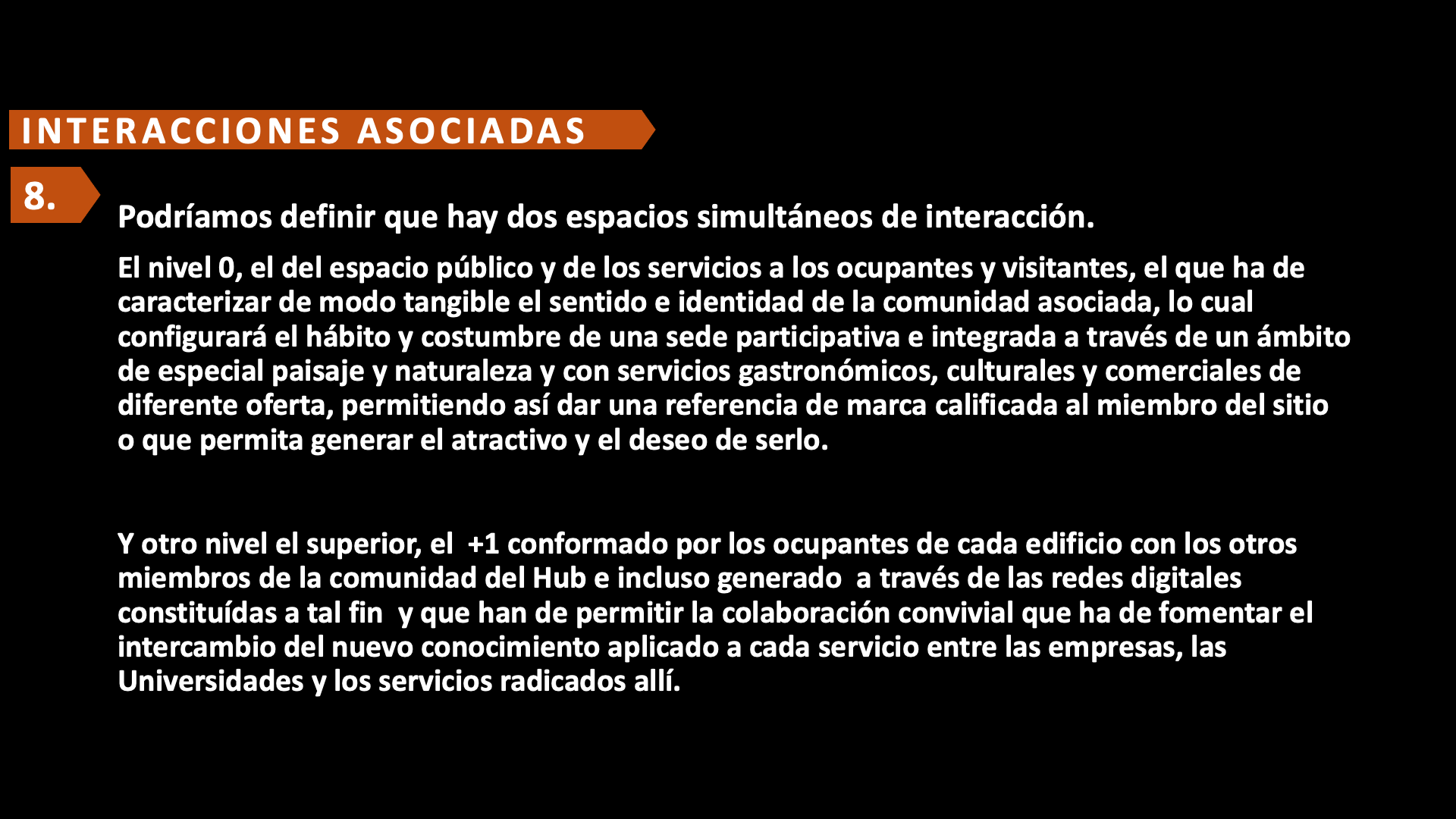 INTERACCIONES ASOCIADAS

8.

Podríamos definir que hay dos espacios simultáneos de interacción.

El nivel 0, el del espacio público y de los servicios a los ocupantes y visitantes, el que ha de caracterizar de modo tangible el sentido e identidad de la comunidad asociada, lo cual configurará el hábito y costumbre de una sede participativa e integrada a través de un ámbito de especial paisaje y naturaleza y con servicios gastronómicos, culturales y comerciales de diferente oferta, permitiendo así dar una referencia de marca calificada al miembro del sitio o que permita generar el atractivo y el deseo de serlo.

Y otro nivel el superior, el +1 conformado por los ocupantes de cada edificio con los otros miembros de la comunidad del Hub e incluso generado a través de las redes digitales constituídas a tal fin y que han de permitir la colaboración convivial que ha de fomentar el intercambio del nuevo conocimiento aplicado a cada servicio entre las empresas, las Universidades y los servicios radicados allí.